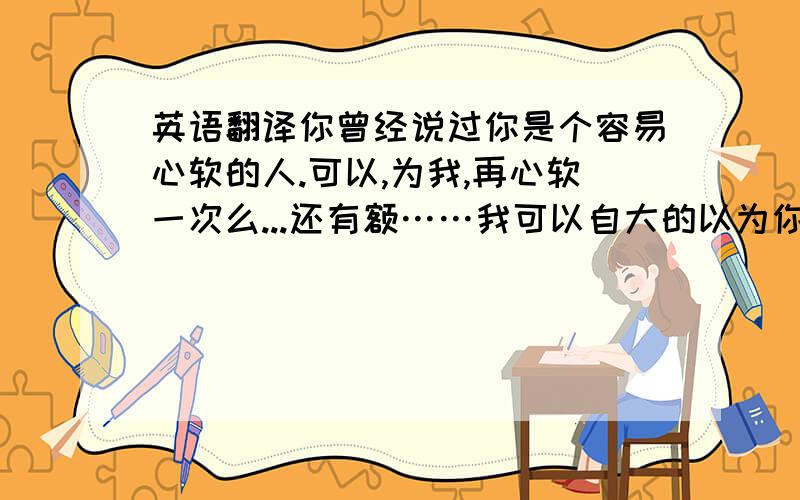 英语翻译你曾经说过你是个容易心软的人.可以,为我,再心软一次么...还有额……我可以自大的以为你